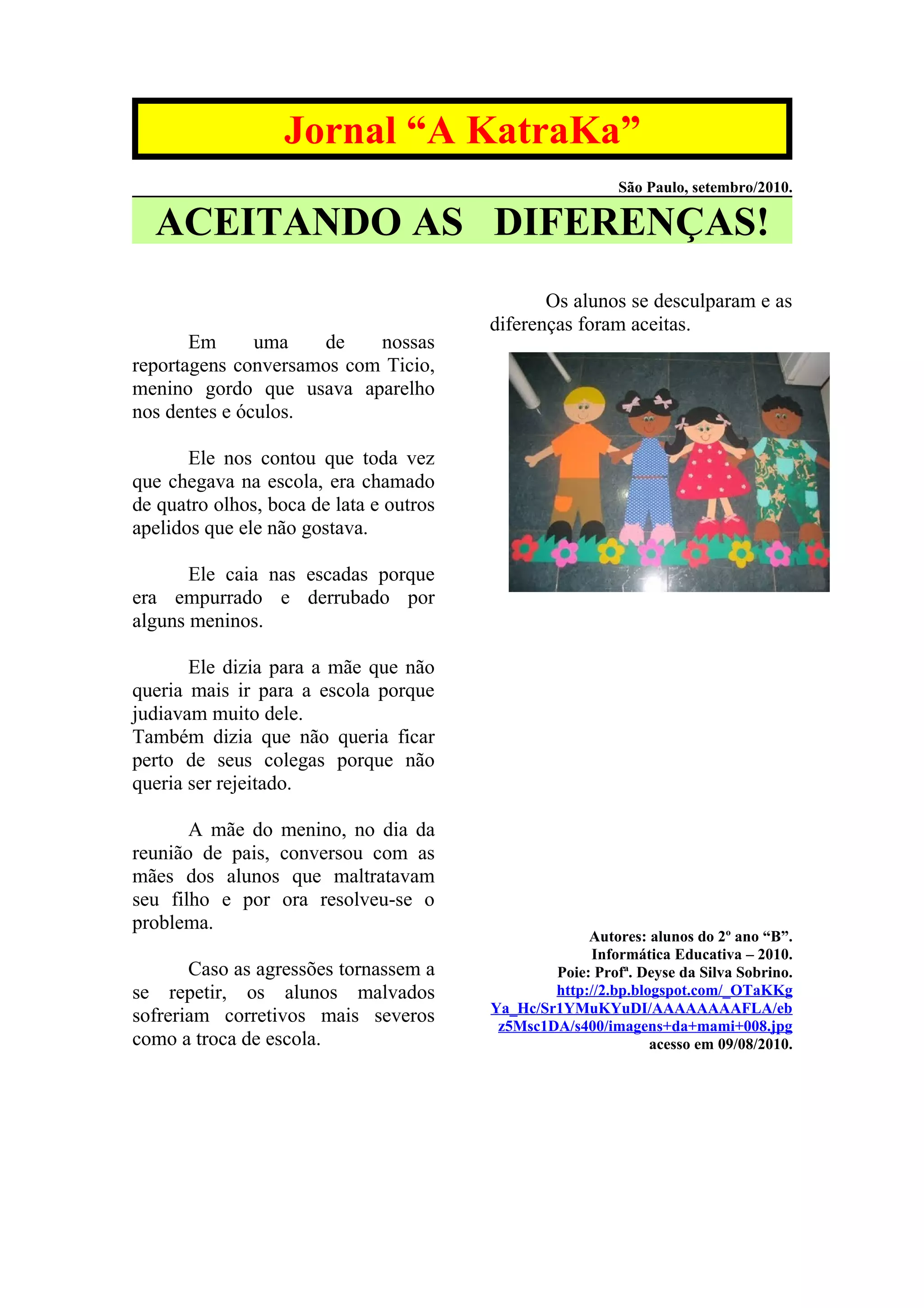 Jornal “A KatraKa”

São Paulo, setembro/2010.

ACEITANDO AS DIFERENÇAS!

Em uma de nossas reportagens conversamos com Ticio, menino gordo que usava aparelho nos dentes e óculos.

Ele nos contou que toda vez que chegava na escola, era chamado de quatro olhos, boca de lata e outros apelidos que ele não gostava.

Ele caia nas escadas porque era empurrado e derrubado por alguns meninos.

Ele dizia para a mãe que não queria mais ir para a escola porque judiavam muito dele.
Também dizia que não queria ficar perto de seus colegas porque não queria ser rejeitado.

A mãe do menino, no dia da reunião de pais, conversou com as mães dos alunos que maltratavam seu filho e por ora resolveu-se o problema.

Caso as agressões tornassem a se repetir, os alunos malvados sofreriam corretivos mais severos como a troca de escola.

Os alunos se desculparam e as diferenças foram aceitas.

Autores: alunos do 2º ano “B”.
Informática Educativa – 2010.
Poie: Profª. Deyse da Silva Sobrino.
http://2.bp.blogspot.com/_OTaKKgYa_Hc/Sr1YMuKYuDI/AAAAAAAAFLA/ebz5Msc1DA/s400/imagens+da+mami+008.jpg
acesso em 09/08/2010.